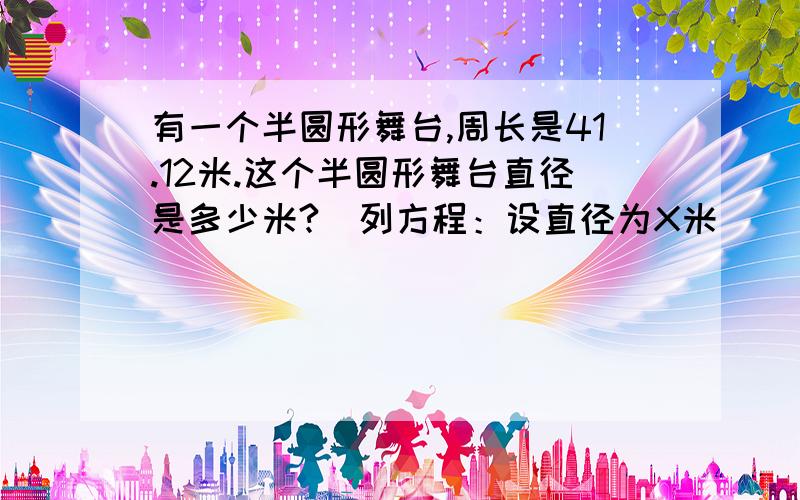 有一个半圆形舞台,周长是41.12米.这个半圆形舞台直径是多少米?（列方程：设直径为X米）